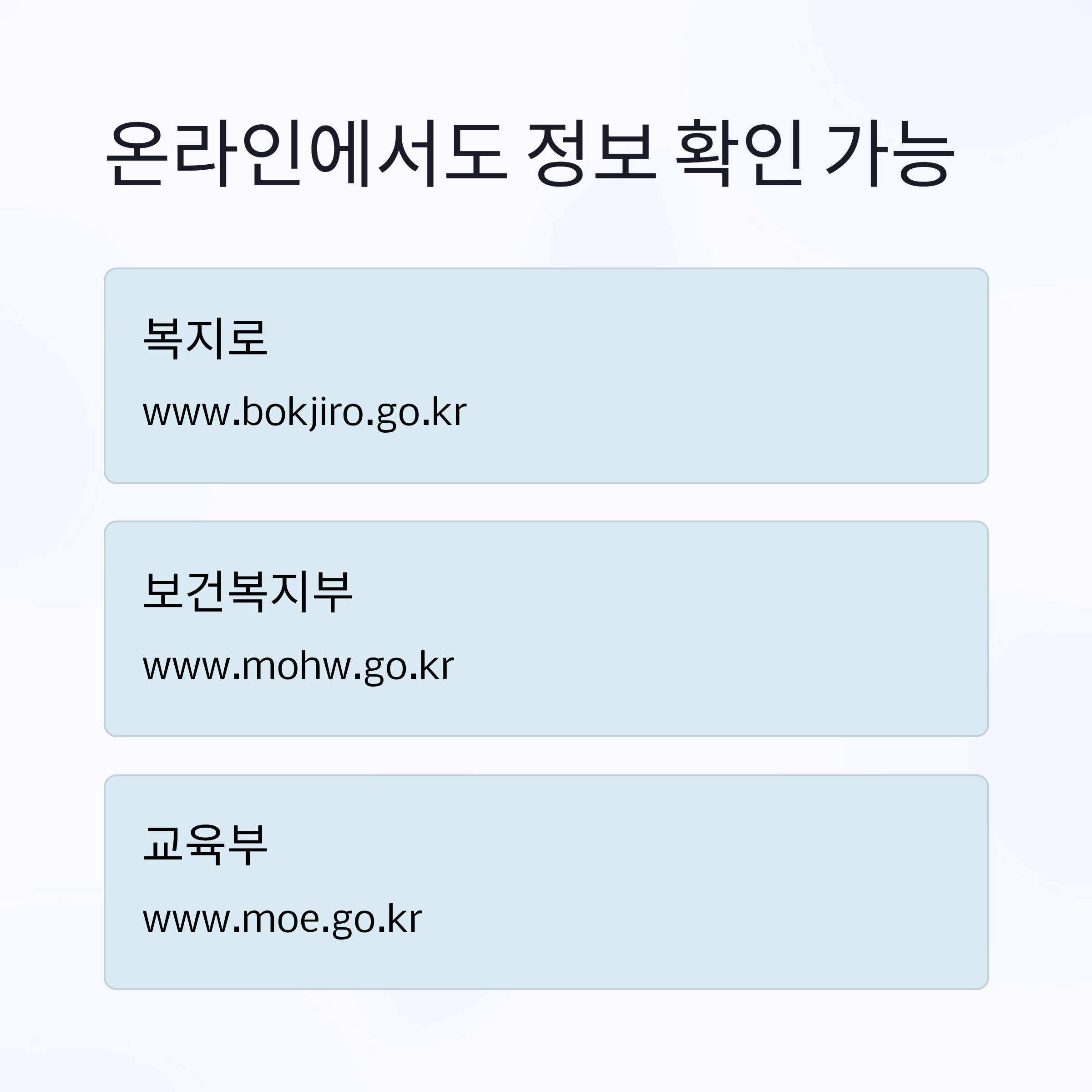 온라인에서도 정보 확인 가능

복지로

www.bokjiro.go.kr

보건복지부

www.mohw.go.kr

교육부

www.moe.go.kr